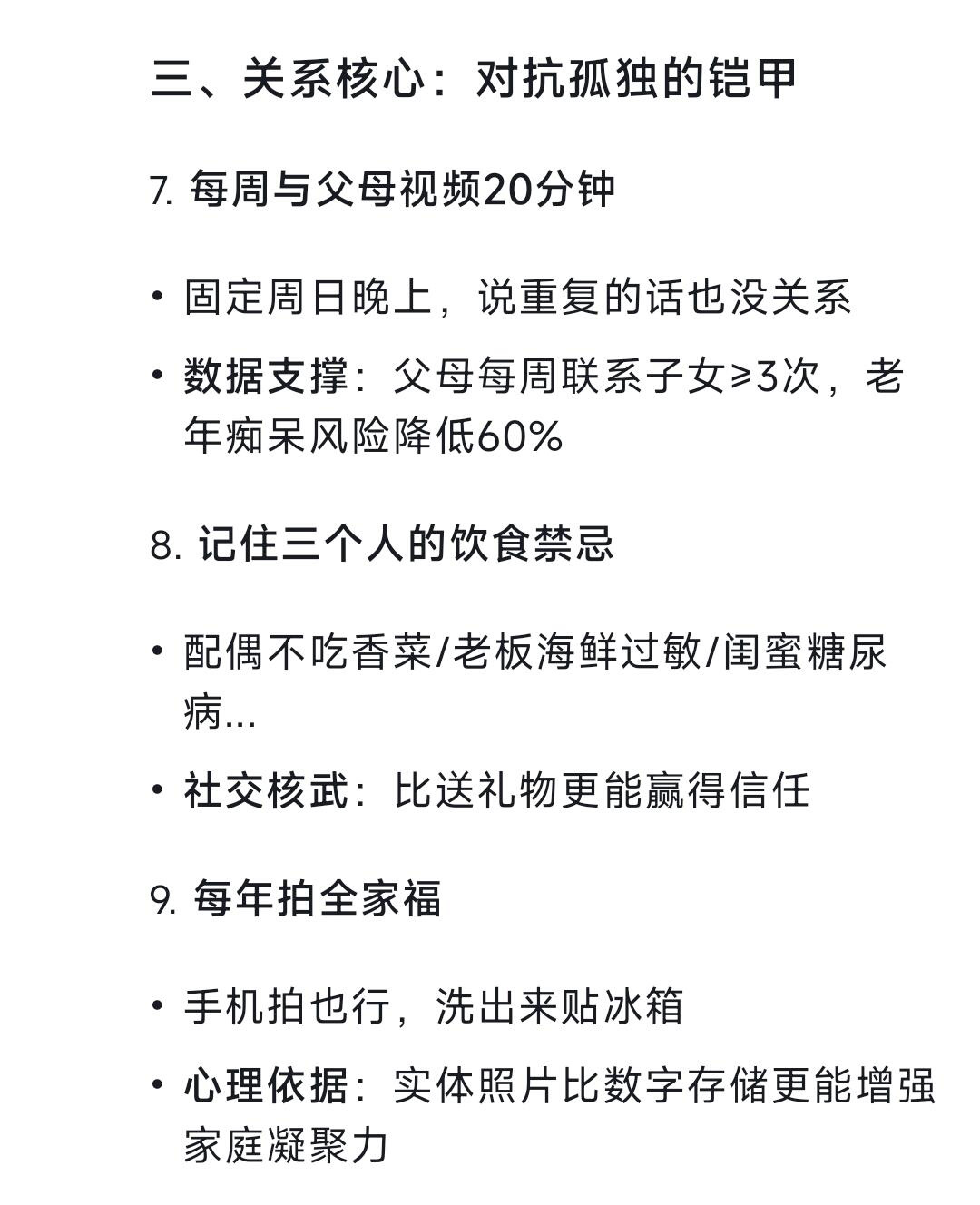 三、关系核心：对抗孤独的铠甲

7. 每周与父母视频20分钟

• 固定周日晚上，说重复的话也没关系

• 数据支撑：父母每周联系子女≥3次，老年痴呆风险降低60%

8. 记住三个人的饮食禁忌

• 配偶不吃香菜/老板海鲜过敏/闺蜜糖尿病...

• 社交核武：比送礼物更能赢得信任

9. 每年拍全家福

• 手机拍也行，洗出来贴冰箱

• 心理依据：实体照片比数字存储更能增强家庭凝聚力